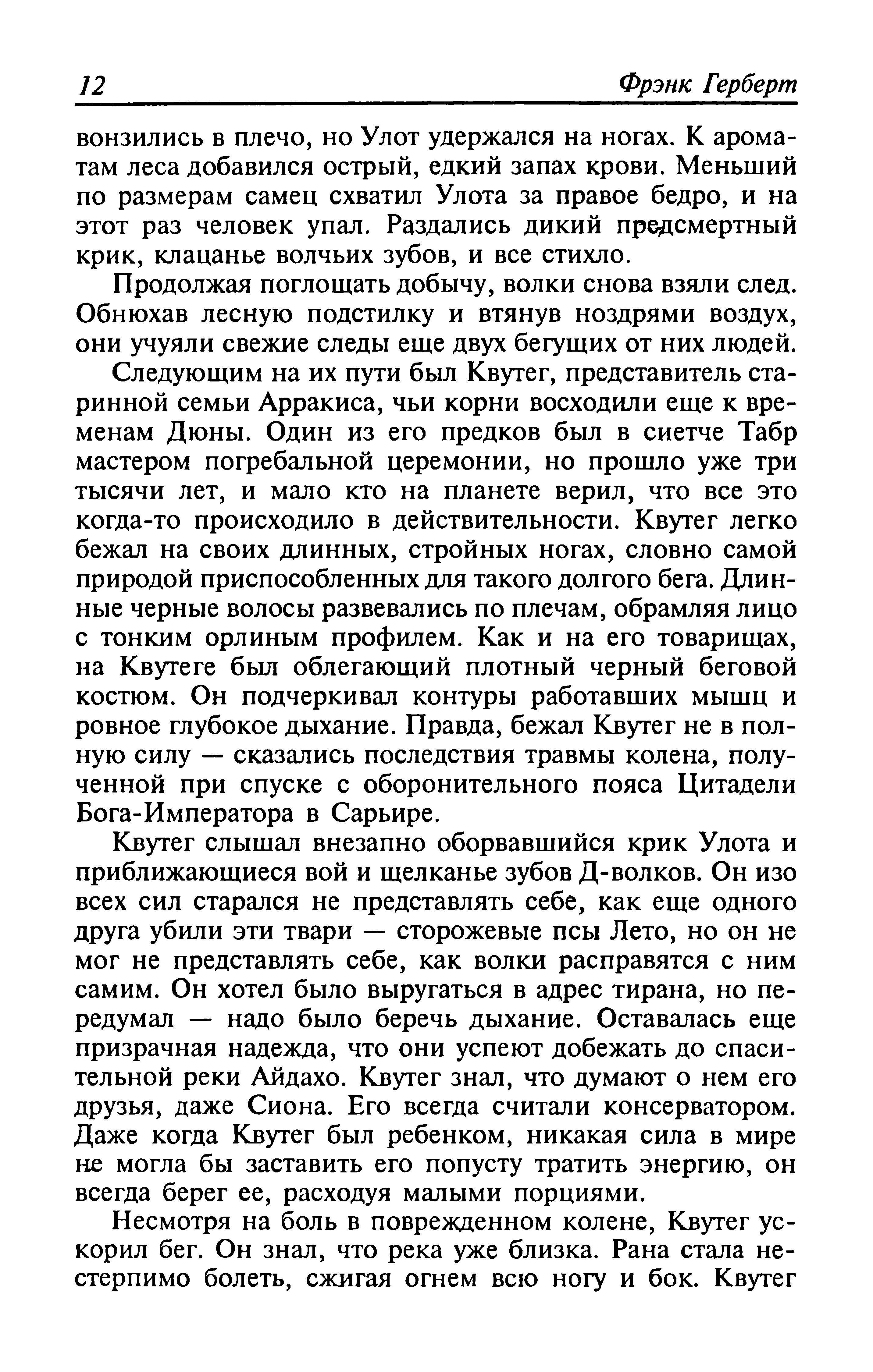 12 Фрэнк Герберт

вонзились в плечо, но Улот удержался на ногах. К ароматам леса добавился острый, едкий запах крови. Меньший по размерам самец схватил Улота за правое бедро, и на этот раз человек упал. Раздались дикий предсмертный крик, клацанье волчьих зубов, и все стихло.

Продолжая поглощать добычу, волки снова взяли след. Обнюхав лесную подстилку и втянув ноздрями воздух, они учуяли свежие следы еще двух бегущих от них людей.

Следующим на их пути был Квутег, представитель старинной семьи Арракиса, чьи корни восходили еще к временам Дюны. Один из его предков был в сиетче Табр мастером погребальной церемонии, но прошло уже три тысячи лет, и мало кто на планете верил, что все это когда-то происходило в действительности. Квутег легко бежал на своих длинных, стройных ногах, словно самой природой приспособленных для такого долгого бега. Длинные черные волосы развевались по плечам, обрамляя лицо с тонким орлиным профилем. Как и на его товарищах, на Квутеге был облегающий плотный черный беговой костюм. Он подчеркивал контуры работавших мышц и ровное глубокое дыхание. Правда, бежал Квутег не в полную силу — сказались последствия травмы колена, полученной при спуске с оборонительного пояса Цитадели Бога-Императора в Сарьире.

Квутег слышал внезапно оборвавшийся крик Улота и приближающиеся вой и щелканье зубов Д-волков. Он изо всех сил старался не представлять себе, как еще одного друга убили эти твари — сторожевые псы Лето, но он не мог не представлять себе, как волки расправятся с ним самим. Он хотел было выругаться в адрес тирана, но передумал — надо было беречь дыхание. Оставалась еще призрачная надежда, что они успеют добежать до спасительной реки Айдахо. Квутег знал, что думают о нем его друзья, даже Сиона. Его всегда считали консерватором. Даже когда Квутег был ребенком, никакая сила в мире не могла бы заставить его попусту тратить энергию, он всегда берег ее, расходуя малыми порциями.

Несмотря на боль в поврежденном колене, Квутег ускорил бег. Он знал, что река уже близка. Рана стала нестерпимо болеть, сжигая огнем всю ногу и бок. Квутег